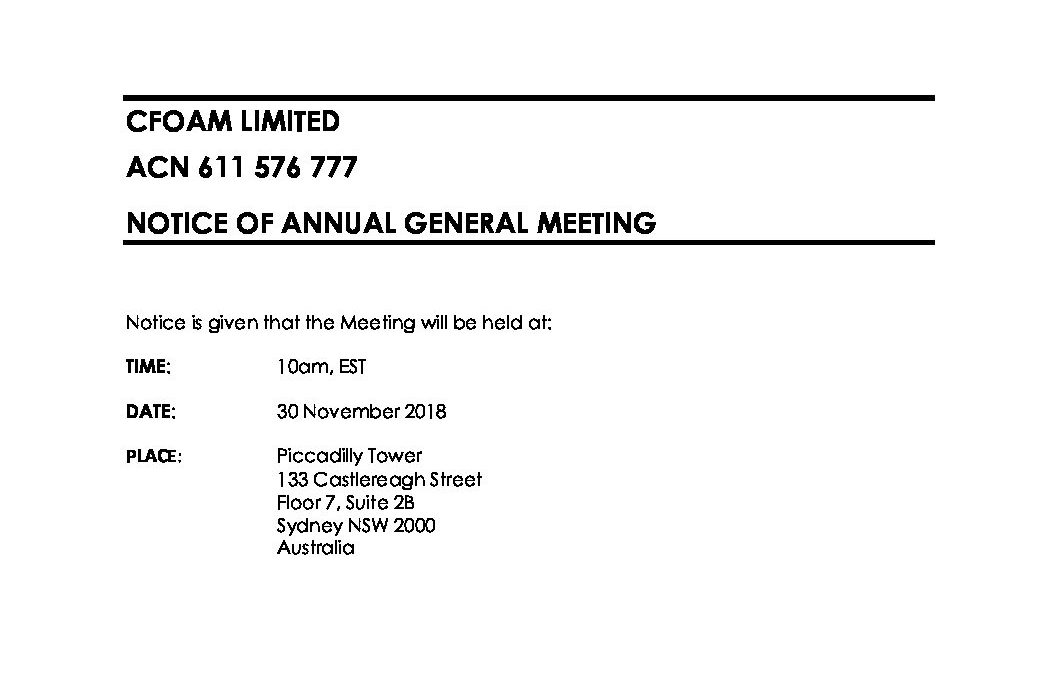 CFOAM LIMITED

ACN 611 576 777

NOTICE OF ANNUAL GENERAL MEETING

Notice is given that the Meeting will be held at:

TIME: 10am, EST

DATE: 30 November 2018

PLACE: Piccadilly Tower
133 Castlereagh Street
Floor 7, Suite 2B
Sydney NSW 2000
Australia